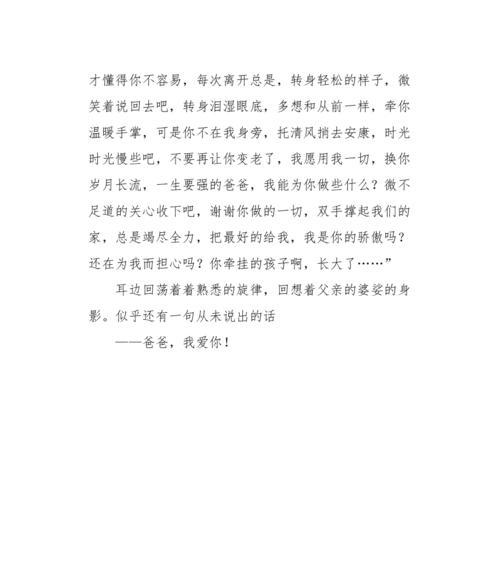 才懂得你不容易，每次离开总是，转身轻松的样子，微笑着说回去吧，转身泪湿眼底，多想和从前一样，牵你温暖手掌，可是你不在我身旁，托清风捎去安康，时光时光慢些吧，不要再让你变老了，我愿用我一切，换你岁月长流，一生要强的爸爸，我能为你做些什么？微不足道的关心收下吧，谢谢你做的一切，双手撑起我们的家，总是竭尽全力，把最好的给我，我是你的骄傲吗？还在为我而担心吗？你牵挂的孩子啊，长大了……”

耳边回荡着着熟悉的旋律，回想着父亲的婆娑的身影。似乎还有一句从未说出的话

——爸爸，我爱你！